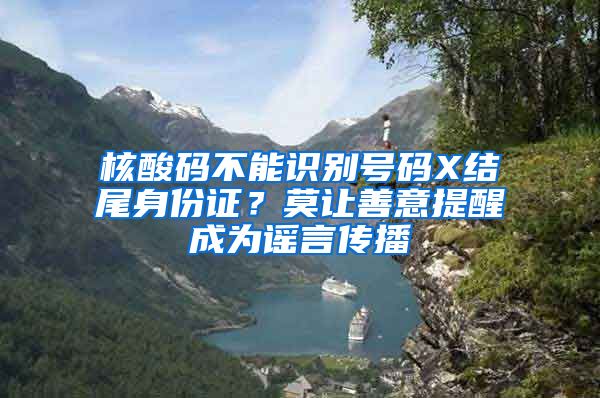 核酸码不能识别号码X结尾身份证？莫让善意提醒成为谣言传播